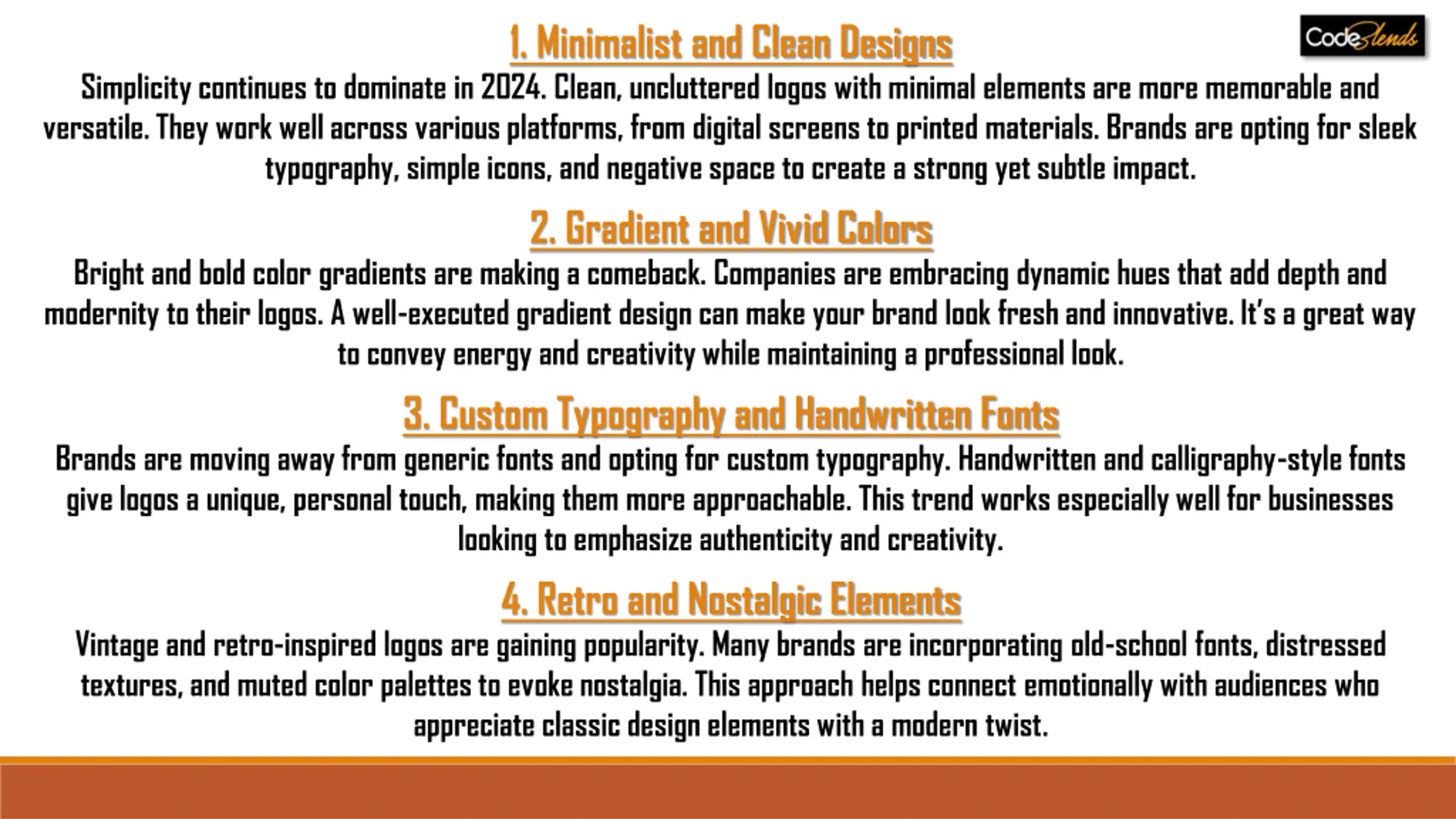 CodeBlends

1. Minimalist and Clean Designs

Simplicity continues to dominate in 2024. Clean, uncluttered logos with minimal elements are more memorable and versatile. They work well across various platforms, from digital screens to printed materials. Brands are opting for sleek typography, simple icons, and negative space to create a strong yet subtle impact.

2. Gradient and Vivid Colors

Bright and bold color gradients are making a comeback. Companies are embracing dynamic hues that add depth and modernity to their logos. A well-executed gradient design can make your brand look fresh and innovative. It's a great way to convey energy and creativity while maintaining a professional look.

3. Custom Typography and Handwritten Fonts

Brands are moving away from generic fonts and opting for custom typography. Handwritten and calligraphy-style fonts give logos a unique, personal touch, making them more approachable. This trend works especially well for businesses looking to emphasize authenticity and creativity.

4. Retro and Nostalgic Elements

Vintage and retro-inspired logos are gaining popularity. Many brands are incorporating old-school fonts, distressed textures, and muted color palettes to evoke nostalgia. This approach helps connect emotionally with audiences who appreciate classic design elements with a modern twist.